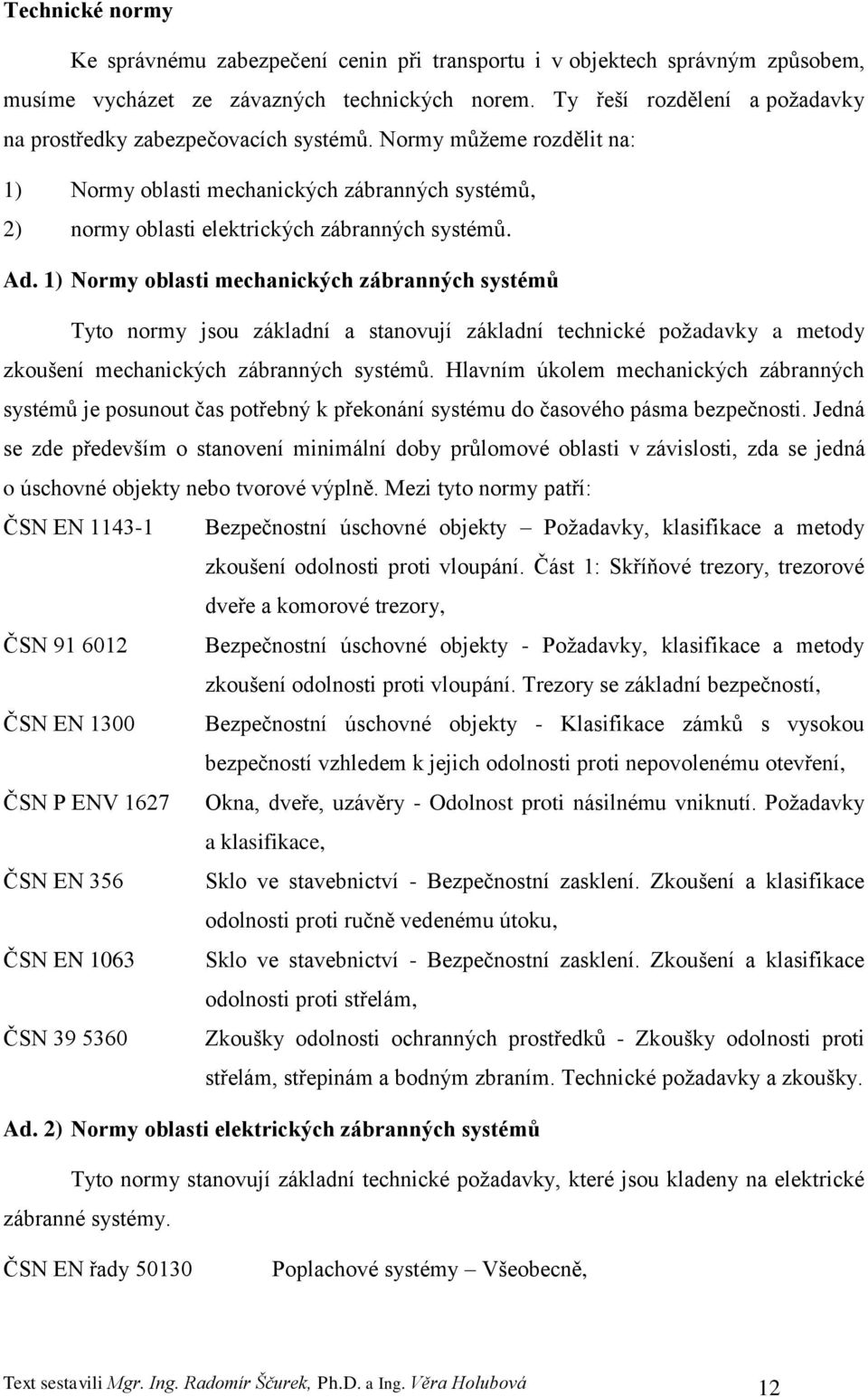 Technické normy

Ke správnému zabezpečení cenin při transportu i v objektech správným způsobem, musíme vycházet ze závazných technických norem. Ty řeší rozdělení a požadavky na prostředky zabezpečovacích systémů. Normy můžeme rozdělit na:

1) Normy oblasti mechanických zábranných systémů,

2) normy oblasti elektrických zábranných systémů.

Ad. 1) Normy oblasti mechanických zábranných systémů

Tyto normy jsou základní a stanovují základní technické požadavky a metody zkoušení mechanických zábranných systémů. Hlavním úkolem mechanických zábranných systémů je posunout čas potřebný k překonání systému do časového pásma bezpečnosti. Jedná se zde především o stanovení minimální doby průlomové oblasti v závislosti, zda se jedná o úschovné objekty nebo tvorové výplně. Mezi tyto normy patří:

ČSN EN 1143-1 Bezpečnostní úschovné objekty – Požadavky, klasifikace a metody zkoušení odolnosti proti vloupání. Část 1: Skříňové trezory, trezorové dveře a komorové trezory,

ČSN 91 6012 Bezpečnostní úschovné objekty - Požadavky, klasifikace a metody zkoušení odolnosti proti vloupání. Trezory se základní bezpečností,

ČSN EN 1300 Bezpečnostní úschovné objekty - Klasifikace zámků s vysokou bezpečností vzhledem k jejich odolnosti proti nepovolenému otevření,

ČSN P ENV 1627 Okna, dveře, uzávěry - Odolnost proti násilnému vniknutí. Požadavky a klasifikace,

ČSN EN 356 Sklo ve stavebnictví - Bezpečnostní zasklení. Zkoušení a klasifikace odolnosti proti ručně vedenému útoku,

ČSN EN 1063 Sklo ve stavebnictví - Bezpečnostní zasklení. Zkoušení a klasifikace odolnosti proti střelám,

ČSN 39 5360 Zkoušky odolnosti ochranných prostředků - Zkoušky odolnosti proti střelám, střepinám a bodným zbraním. Technické požadavky a zkoušky.

Ad. 2) Normy oblasti elektrických zábranných systémů

Tyto normy stanovují základní technické požadavky, které jsou kladeny na elektrické zábranné systémy.

ČSN EN řady 50130 Poplachové systémy – Všeobecně,

Text sestavili Mgr. Ing. Radomír Ščurek, Ph.D. a Ing. Věra Holubová 12